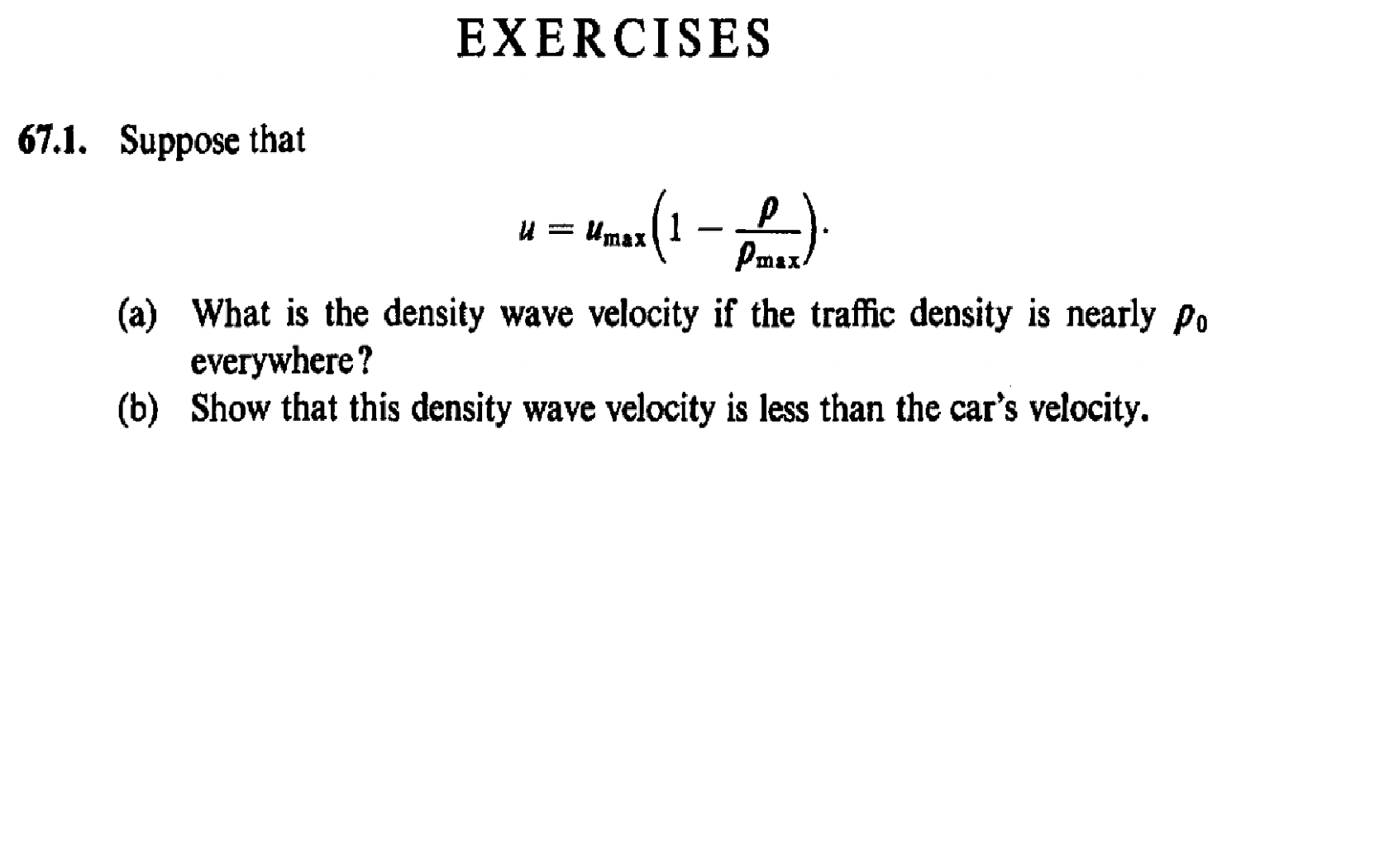 EXERCISES

67.1. Suppose that

$$u = u_{\max}\left(1 - \frac{\rho}{\rho_{\max}}\right).$$

(a) What is the density wave velocity if the traffic density is nearly $\rho_0$ everywhere?

(b) Show that this density wave velocity is less than the car's velocity.